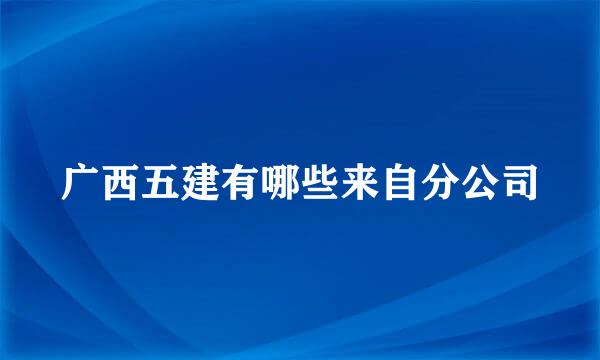 广西五建有哪些来自分公司